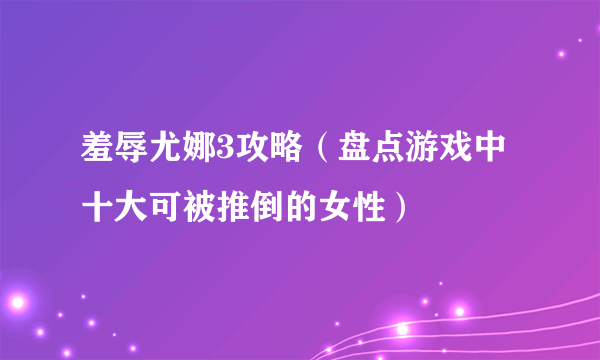 羞辱尤娜3攻略（盘点游戏中十大可被推倒的女性）